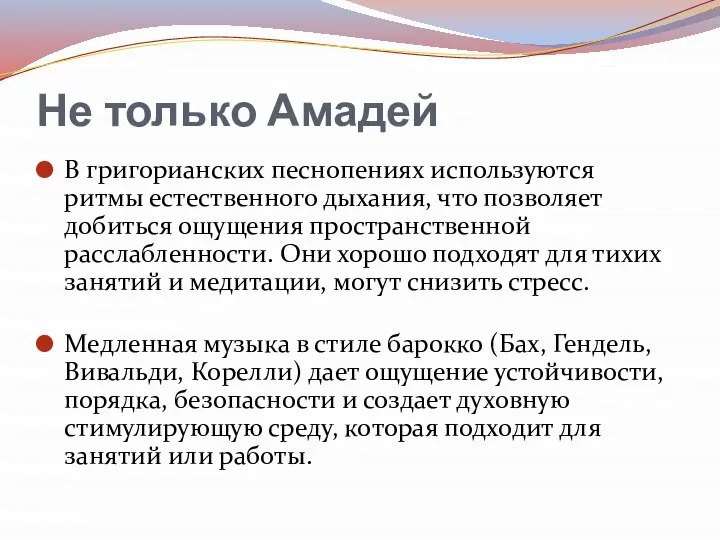 Не только Амадей

В григорианских песнопениях используются ритмы естественного дыхания, что позволяет добиться ощущения пространственной расслабленности. Они хорошо подходят для тихих занятий и медитации, могут снизить стресс.

Медленная музыка в стиле барокко (Бах, Гендель, Вивальди, Корелли) дает ощущение устойчивости, порядка, безопасности и создает духовную стимулирующую среду, которая подходит для занятий или работы.